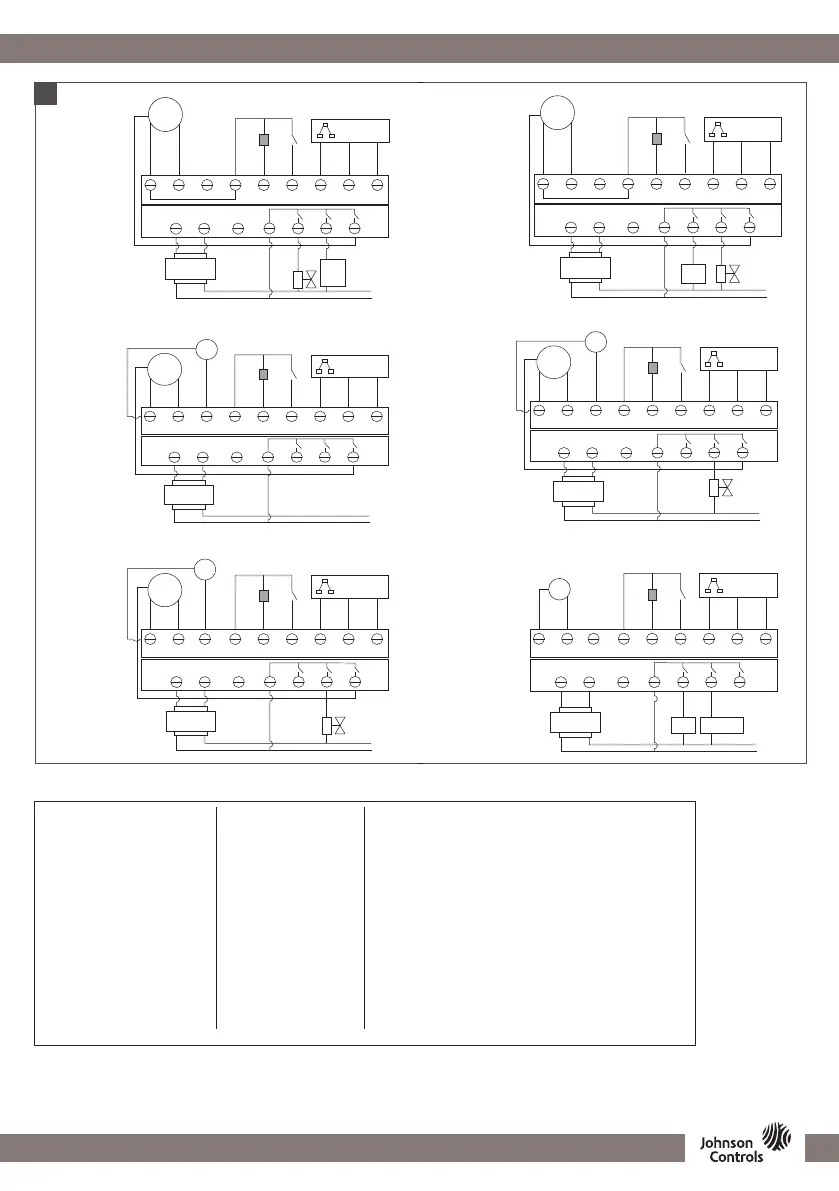 Johnson Controls